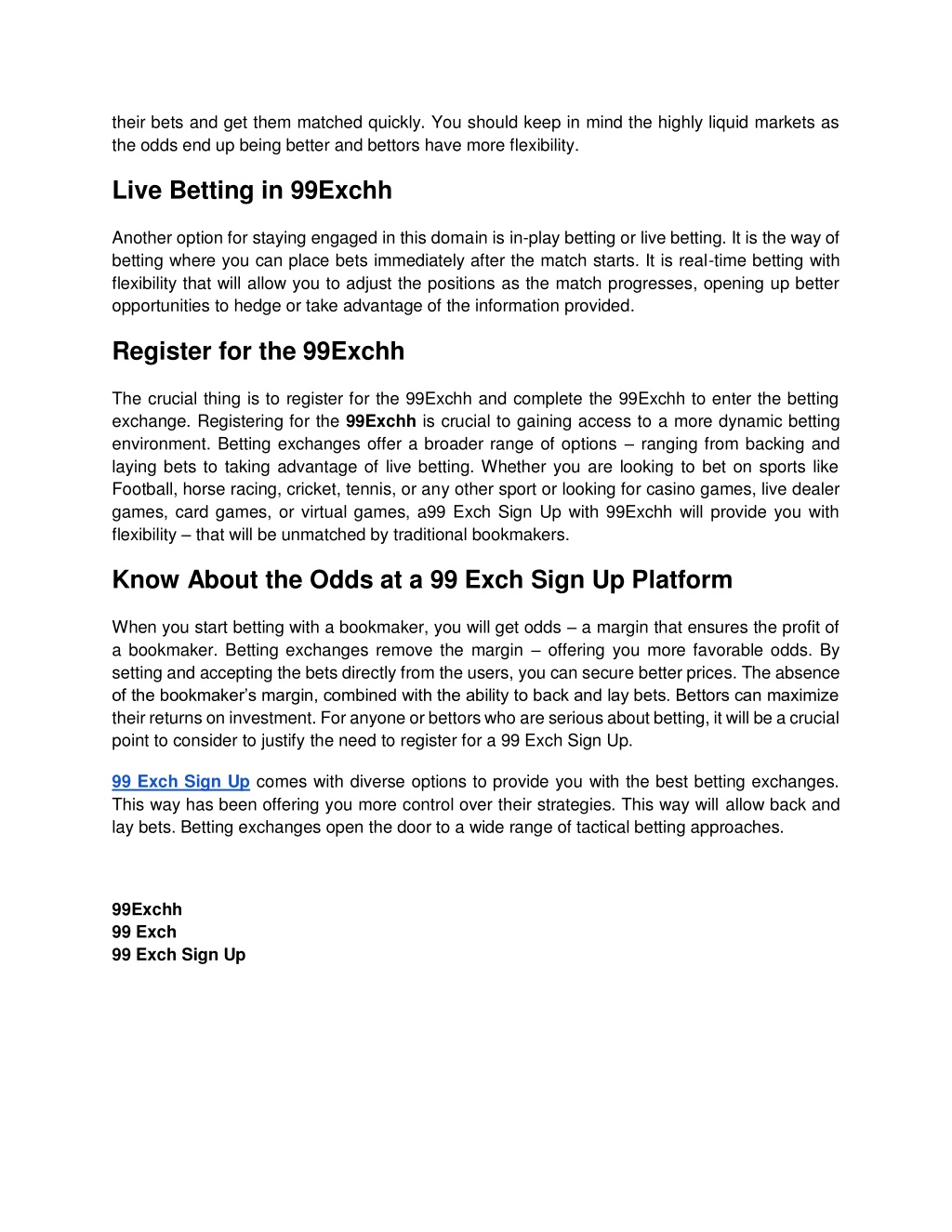 their bets and get them matched quickly. You should keep in mind the highly liquid markets as the odds end up being better and bettors have more flexibility.

Live Betting in 99Exchh

Another option for staying engaged in this domain is in-play betting or live betting. It is the way of betting where you can place bets immediately after the match starts. It is real-time betting with flexibility that will allow you to adjust the positions as the match progresses, opening up better opportunities to hedge or take advantage of the information provided.

Register for the 99Exchh

The crucial thing is to register for the 99Exchh and complete the 99Exchh to enter the betting exchange. Registering for the 99Exchh is crucial to gaining access to a more dynamic betting environment. Betting exchanges offer a broader range of options – ranging from backing and laying bets to taking advantage of live betting. Whether you are looking to bet on sports like Football, horse racing, cricket, tennis, or any other sport or looking for casino games, live dealer games, card games, or virtual games, a99 Exch Sign Up with 99Exchh will provide you with flexibility – that will be unmatched by traditional bookmakers.

Know About the Odds at a 99 Exch Sign Up Platform

When you start betting with a bookmaker, you will get odds – a margin that ensures the profit of a bookmaker. Betting exchanges remove the margin – offering you more favorable odds. By setting and accepting the bets directly from the users, you can secure better prices. The absence of the bookmaker's margin, combined with the ability to back and lay bets. Bettors can maximize their returns on investment. For anyone or bettors who are serious about betting, it will be a crucial point to consider to justify the need to register for a 99 Exch Sign Up.

99 Exch Sign Up comes with diverse options to provide you with the best betting exchanges. This way has been offering you more control over their strategies. This way will allow back and lay bets. Betting exchanges open the door to a wide range of tactical betting approaches.

99Exchh
99 Exch
99 Exch Sign Up